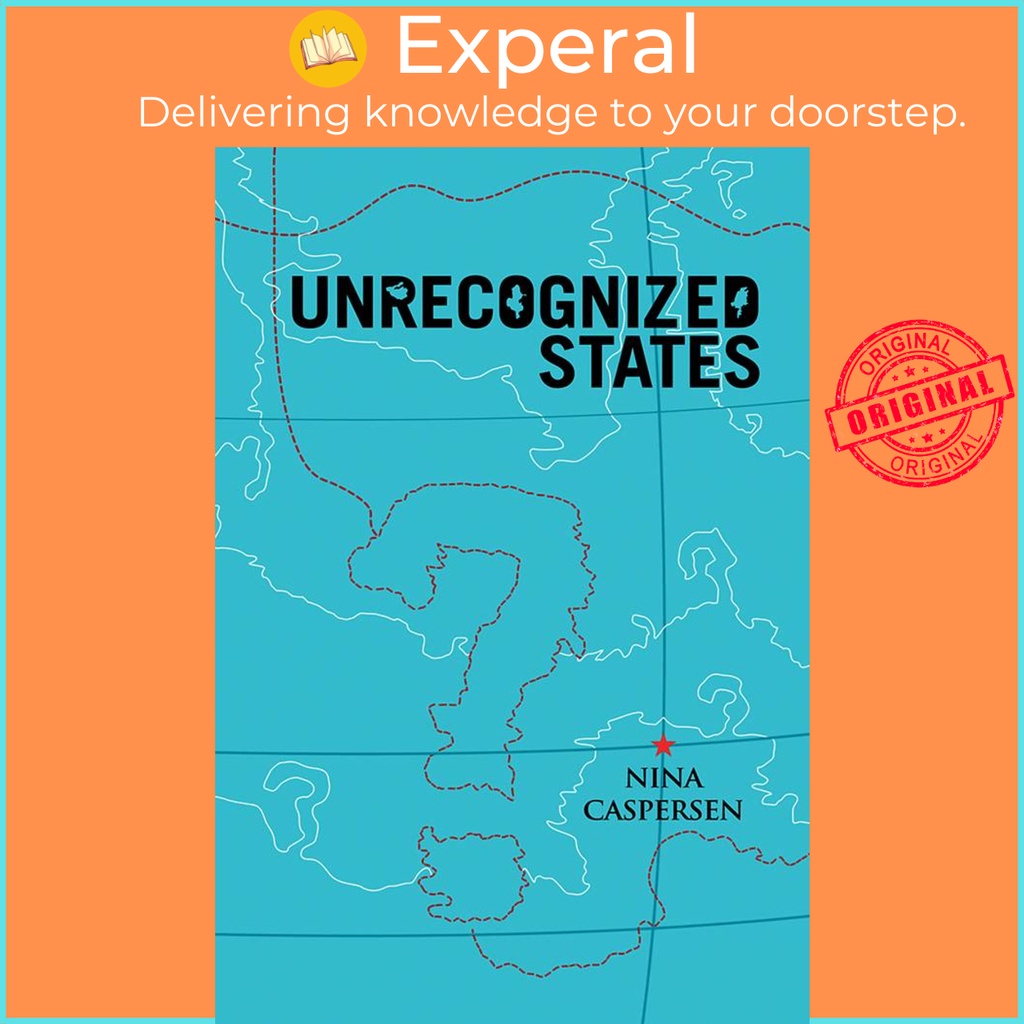 Experal
Delivering knowledge to your doorstep.

UNRECOGNIZED STATES

ORIGINAL
ORIGINAL
ORIGINAL

NINA CASPERSEN